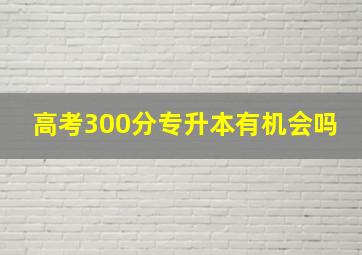 高考300分专升本有机会吗